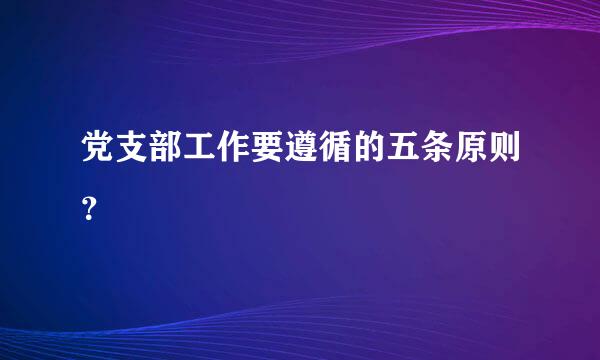 党支部工作要遵循的五条原则?